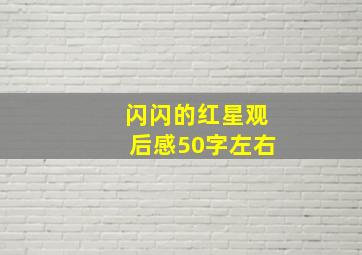 闪闪的红星观后感50字左右